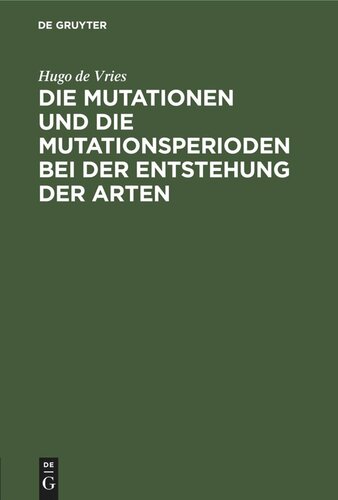 DE GRUYTER

Hugo de Vries

DIE MUTATIONEN UND DIE MUTATIONSPERIODEN BEI DER ENTSTEHUNG DER ARTEN

DE
G